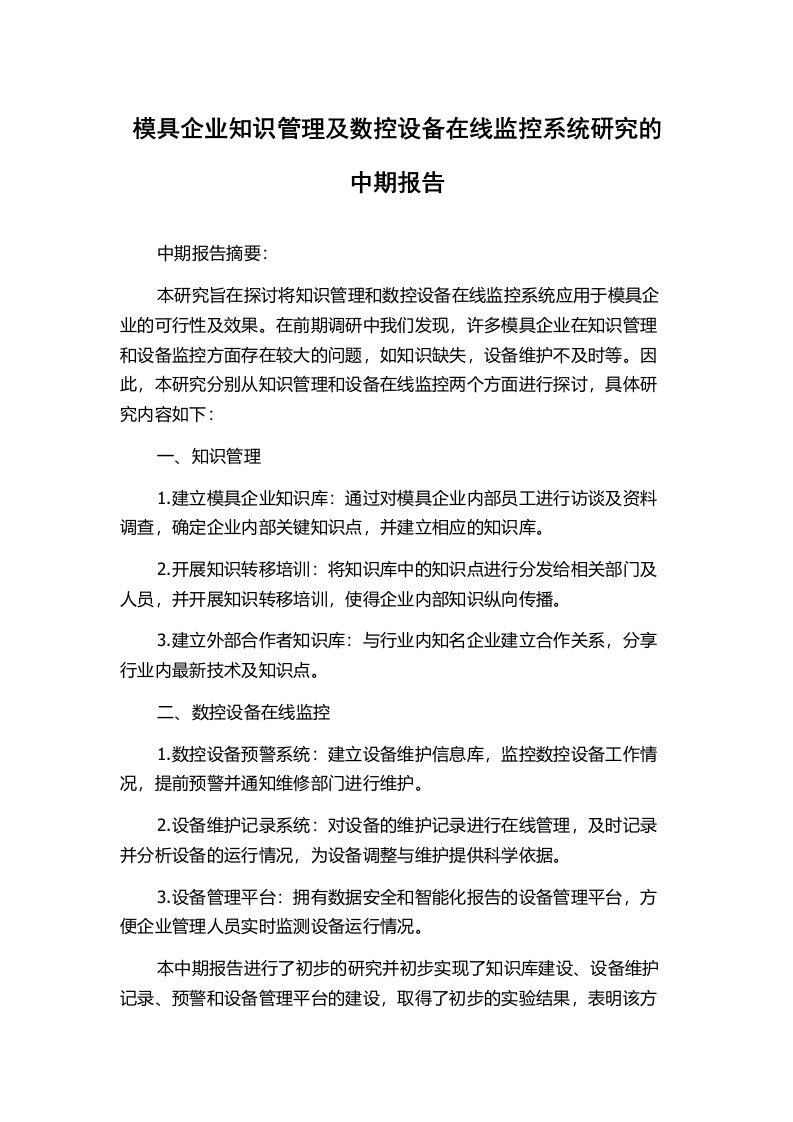 模具企业知识管理及数控设备在线监控系统研究的中期报告

中期报告摘要：

本研究旨在探讨将知识管理和数控设备在线监控系统应用于模具企业的可行性及效果。在前期调研中我们发现，许多模具企业在知识管理和设备监控方面存在较大的问题，如知识缺失，设备维护不及时等。因此，本研究分别从知识管理和设备在线监控两个方面进行探讨，具体研究内容如下：

一、知识管理

1.建立模具企业知识库：通过对模具企业内部员工进行访谈及资料调查，确定企业内部关键知识点，并建立相应的知识库。

2.开展知识转移培训：将知识库中的知识点进行分发给相关部门及人员，并开展知识转移培训，使得企业内部知识纵向传播。

3.建立外部合作者知识库：与行业内知名企业建立合作关系，分享行业内最新技术及知识点。

二、数控设备在线监控

1.数控设备预警系统：建立设备维护信息库，监控数控设备工作情况，提前预警并通知维修部门进行维护。

2.设备维护记录系统：对设备的维护记录进行在线管理，及时记录并分析设备的运行情况，为设备调整与维护提供科学依据。

3.设备管理平台：拥有数据安全和智能化报告的设备管理平台，方便企业管理人员实时监测设备运行情况。

本中期报告进行了初步的研究并初步实现了知识库建设、设备维护记录、预警和设备管理平台的建设，取得了初步的实验结果，表明该方